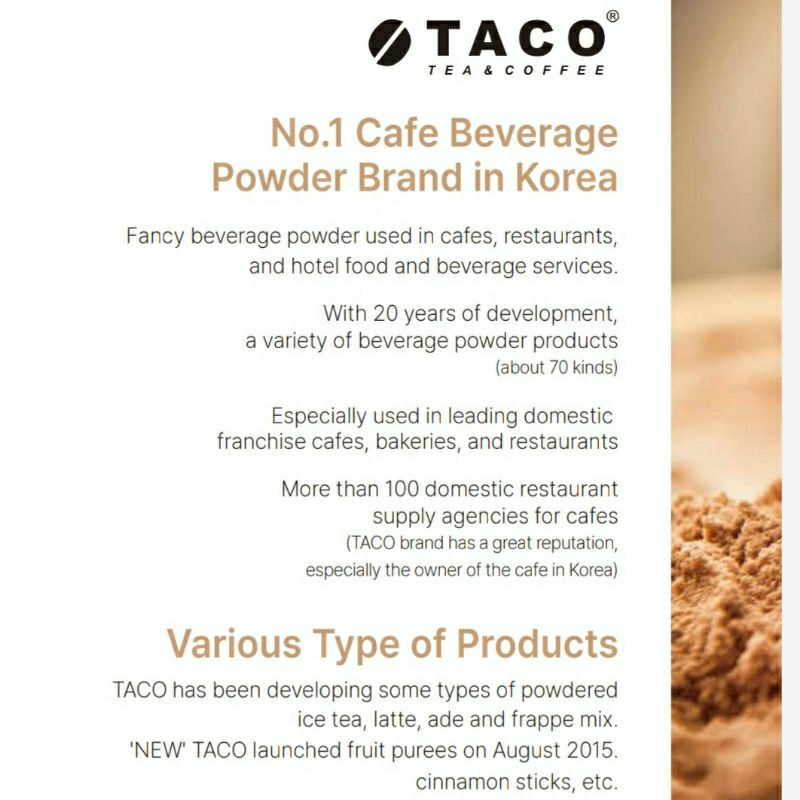 TACO®
TEA & COFFEE

No.1 Cafe Beverage Powder Brand in Korea

Fancy beverage powder used in cafes, restaurants, and hotel food and beverage services.

With 20 years of development, a variety of beverage powder products (about 70 kinds)

Especially used in leading domestic franchise cafes, bakeries, and restaurants

More than 100 domestic restaurant supply agencies for cafes (TACO brand has a great reputation, especially the owner of the cafe in Korea)

Various Type of Products

TACO has been developing some types of powdered ice tea, latte, ade and frappe mix. 'NEW' TACO launched fruit purees on August 2015. cinnamon sticks, etc.